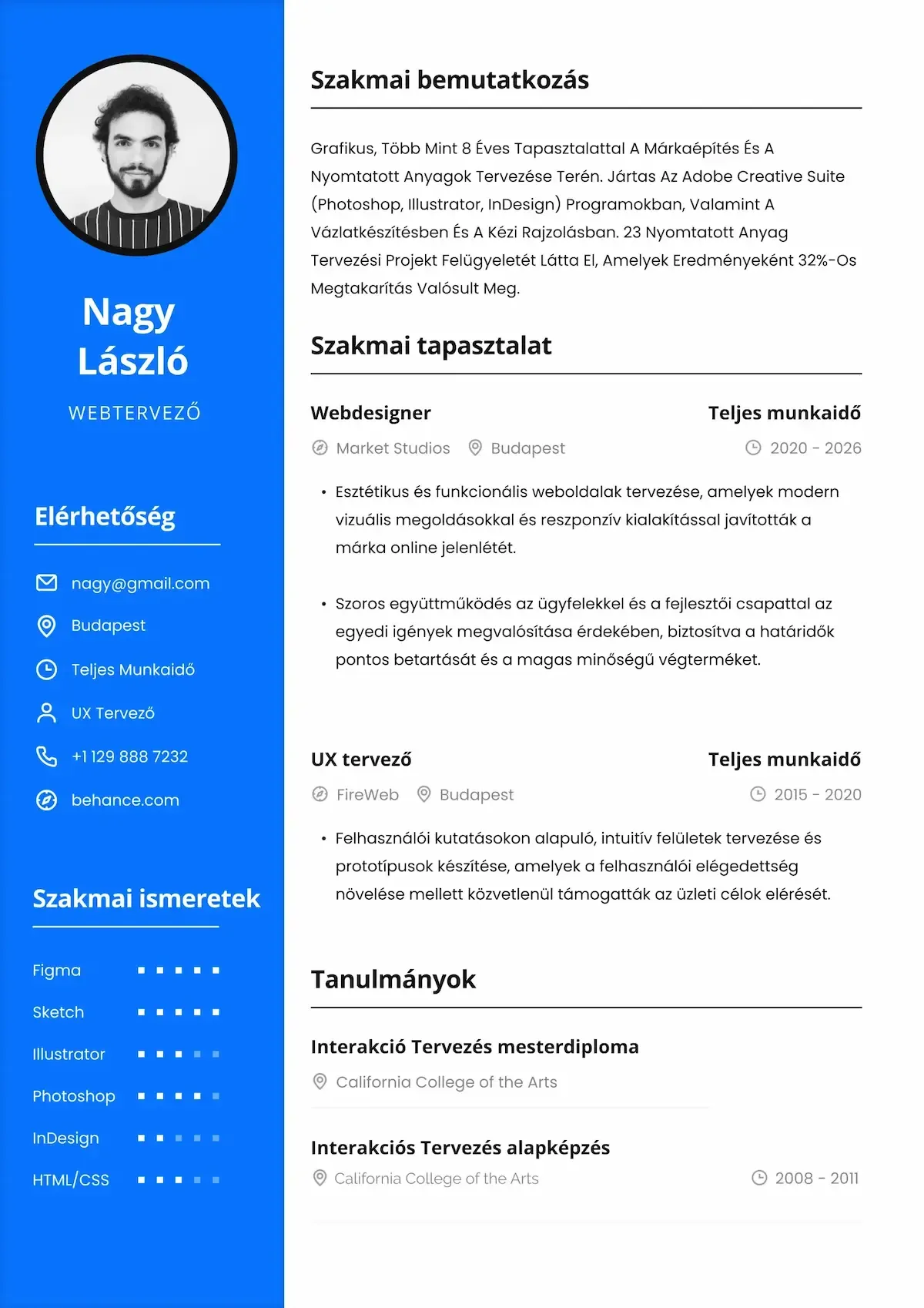 Nagy László

WEBTERVEZŐ

Elérhetőség

nagy@gmail.com

Budapest

Teljes Munkaidő

UX Tervező

+1 129 888 7232

behance.com

Szakmai ismeretek

Figma

Sketch

Illustrator

Photoshop

InDesign

HTML/CSS

Szakmai bemutatkozás

Grafikus, Több Mint 8 Éves Tapasztalattal A Márkaépítés És A Nyomtatott Anyagok Tervezése Terén. Jártas Az Adobe Creative Suite (Photoshop, Illustrator, InDesign) Programokban, Valamint A Vázlatkészítésben És A Kézi Rajzolásban. 23 Nyomtatott Anyag Tervezési Projekt Felügyeletét Látta El, Amelyek Eredményeként 32%-Os Megtakarítás Valósult Meg.

Szakmai tapasztalat

Webdesigner

Teljes munkaidő

Market Studios Budapest 2020 - 2026

• Esztétikus és funkcionális weboldalak tervezése, amelyek modern vizuális megoldásokkal és reszponzív kialakítással javították a márka online jelenlétét.

• Szoros együttműködés az ügyfelekkel és a fejlesztői csapattal az egyedi igények megvalósítása érdekében, biztosítva a határidők pontos betartását és a magas minőségű végterméket.

UX tervező

Teljes munkaidő

FireWeb Budapest 2015 - 2020

• Felhasználói kutatásokon alapuló, intuitív felületek tervezése és prototípusok készítése, amelyek a felhasználói elégedettség növelése mellett közvetlenül támogatták az üzleti célok elérését.

Tanulmányok

Interakció Tervezés mesterdiploma

California College of the Arts

Interakciós Tervezés alapképzés

California College of the Arts 2008 - 2011